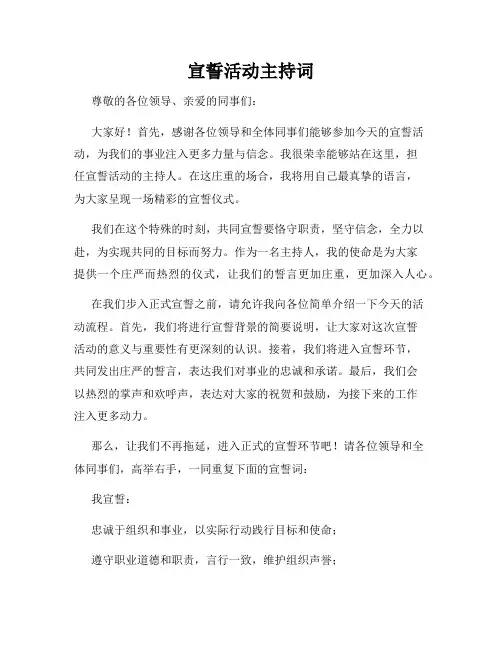 宣誓活动主持词

尊敬的各位领导、亲爱的同事们：

大家好！首先，感谢各位领导和全体同事们能够参加今天的宣誓活动，为我们的事业注入更多力量与信念。我很荣幸能够站在这里，担任宣誓活动的主持人。在这庄重的场合，我将用自己最真挚的语言，为大家呈现一场精彩的宣誓仪式。

我们在这个特殊的时刻，共同宣誓要恪守职责，坚守信念，全力以赴，为实现共同的目标而努力。作为一名主持人，我的使命是为大家提供一个庄严而热烈的仪式，让我们的誓言更加庄重，更加深入人心。

在我们步入正式宣誓之前，请允许我向各位简单介绍一下今天的活动流程。首先，我们将进行宣誓背景的简要说明，让大家对这次宣誓活动的意义与重要性有更深刻的认识。接着，我们将进入宣誓环节，共同发出庄严的誓言，表达我们对事业的忠诚和承诺。最后，我们会以热烈的掌声和欢呼声，表达对大家的祝贺和鼓励，为接下来的工作注入更多动力。

那么，让我们不再拖延，进入正式的宣誓环节吧！请各位领导和全体同事们，高举右手，一同重复下面的宣誓词：

我宣誓：

忠诚于组织和事业，以实际行动践行目标和使命；

遵守职业道德和职责，言行一致，维护组织声誉；